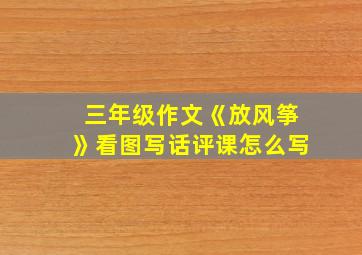 三年级作文《放风筝》看图写话评课怎么写